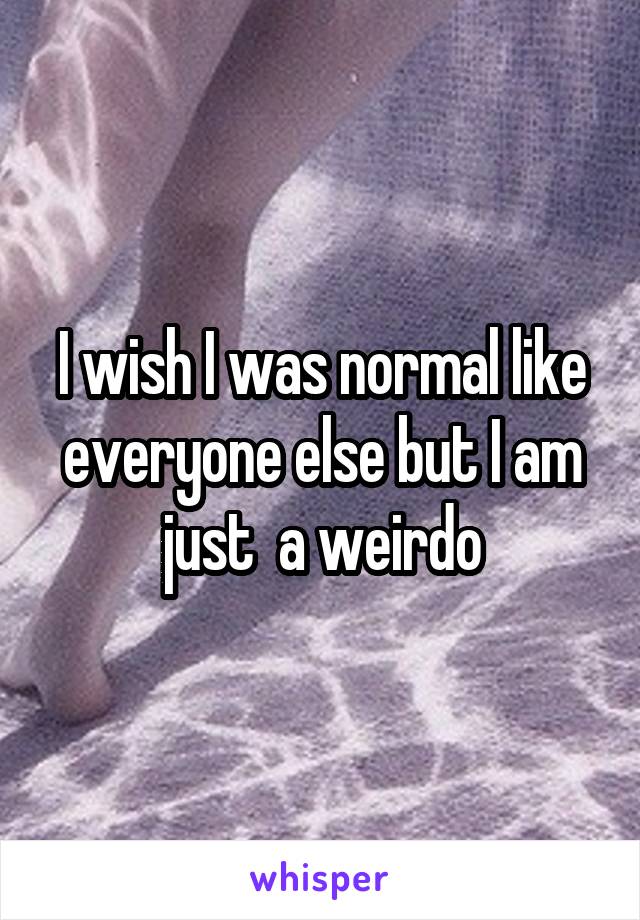 I wish I was normal like everyone else but I am just  a weirdo

whisper